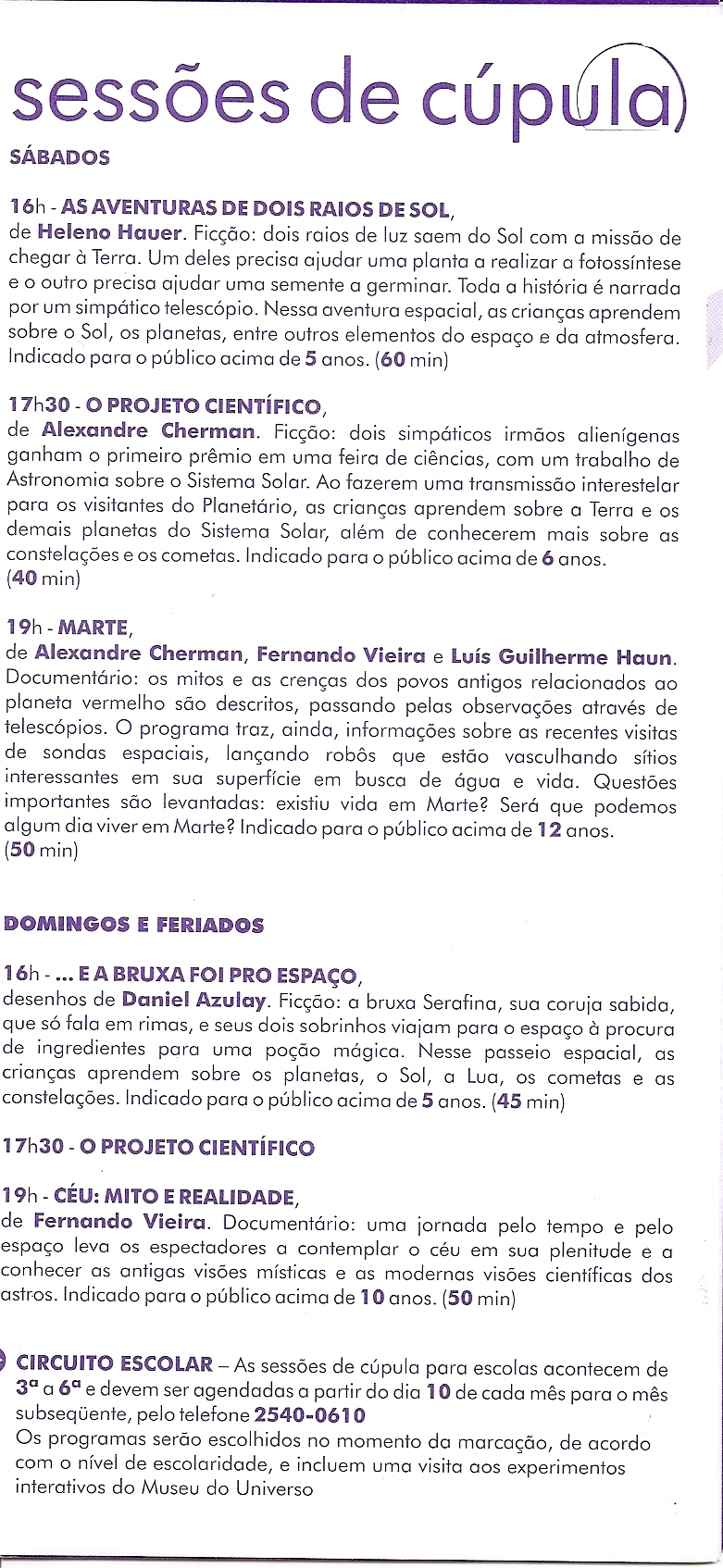 sessões de cúpula

SÁBADOS

16h - AS AVENTURAS DE DOIS RAIOS DE SOL, de Heleno Hauer. Ficção: dois raios de luz saem do Sol com a missão de chegar à Terra. Um deles precisa ajudar uma planta a realizar a fotossíntese e o outro precisa ajudar uma semente a germinar. Toda a história é narrada por um simpático telescópio. Nessa aventura espacial, as crianças aprendem sobre o Sol, os planetas, entre outros elementos do espaço e da atmosfera. Indicado para o público acima de 5 anos. (60 min)

17h30 - O PROJETO CIENTÍFICO, de Alexandre Cherman. Ficção: dois simpáticos irmãos alienígenas ganham o primeiro prêmio em uma feira de ciências, com um trabalho de Astronomia sobre o Sistema Solar. Ao fazerem uma transmissão interestelar para os visitantes do Planetário, as crianças aprendem sobre a Terra e os demais planetas do Sistema Solar, além de conhecerem mais sobre as constelações e os cometas. Indicado para o público acima de 6 anos. (40 min)

19h - MARTE, de Alexandre Cherman, Fernando Vieira e Luís Guilherme Haun. Documentário: os mitos e as crenças dos povos antigos relacionados ao planeta vermelho são descritos, passando pelas observações através de telescópios. O programa traz, ainda, informações sobre as recentes visitas de sondas espaciais, lançando robôs que estão vasculhando sítios interessantes em sua superfície em busca de água e vida. Questões importantes são levantadas: existiu vida em Marte? Será que podemos algum dia viver em Marte? Indicado para o público acima de 12 anos. (50 min)

DOMINGOS E FERIADOS

16h - ... E A BRUXA FOI PRO ESPAÇO, desenhos de Daniel Azulay. Ficção: a bruxa Serafina, sua coruja sabida, que só fala em rimas, e seus dois sobrinhos viajam para o espaço à procura de ingredientes para uma poção mágica. Nesse passeio espacial, as crianças aprendem sobre os planetas, o Sol, a Lua, os cometas e as constelações. Indicado para o público acima de 5 anos. (45 min)

17h30 - O PROJETO CIENTÍFICO

19h - CÉU: MITO E REALIDADE, de Fernando Vieira. Documentário: uma jornada pelo tempo e pelo espaço leva os espectadores a contemplar o céu em sua plenitude e a conhecer as antigas visões místicas e as modernas visões científicas dos astros. Indicado para o público acima de 10 anos. (50 min)

CIRCUITO ESCOLAR – As sessões de cúpula para escolas acontecem de 3ª a 6ª e devem ser agendadas a partir do dia 10 de cada mês para o mês subseqüente, pelo telefone 2540-0610
Os programas serão escolhidos no momento da marcação, de acordo com o nível de escolaridade, e incluem uma visita aos experimentos interativos do Museu do Universo